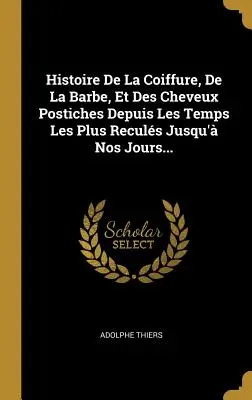 Histoire De La Coiffure, De La Barbe, Et Des Cheveux Postiches Depuis Les Temps Les Plus Reculés Jusqu'à Nos Jours...

Scholar SELECT

ADOLPHE THIERS